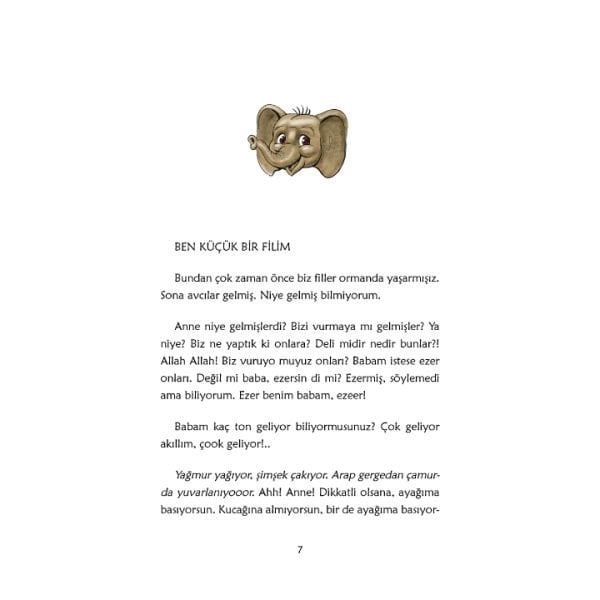 BEN KÜÇÜK BİR FİLİM

Bundan çok zaman önce biz filler ormanda yaşarmışız. Sona avcılar gelmiş. Niye gelmiş bilmiyorum.

Anne niye gelmişlerdi? Bizi vurmaya mı gelmişler? Ya niye? Biz ne yaptık ki onlara? Deli midir nedir bunlar?! Allah Allah! Biz vuruyo muyuz onları? Babam istese ezer onları. Değil mi baba, ezersin di mi? Ezermiş, söylemedi ama biliyorum. Ezer benim babam, ezeer!

Babam kaç ton geliyor biliyormusunuz? Çok geliyor akıllım, çook geliyor!..

Yağmur yağıyor, şimşek çakıyor. Arap gergedan çamurda yuvarlanıyooor. Ahh! Anne! Dikkatli olsana, ayağıma basıyorsun. Kucağına almıyorsun, bir de ayağıma basıyor-

7